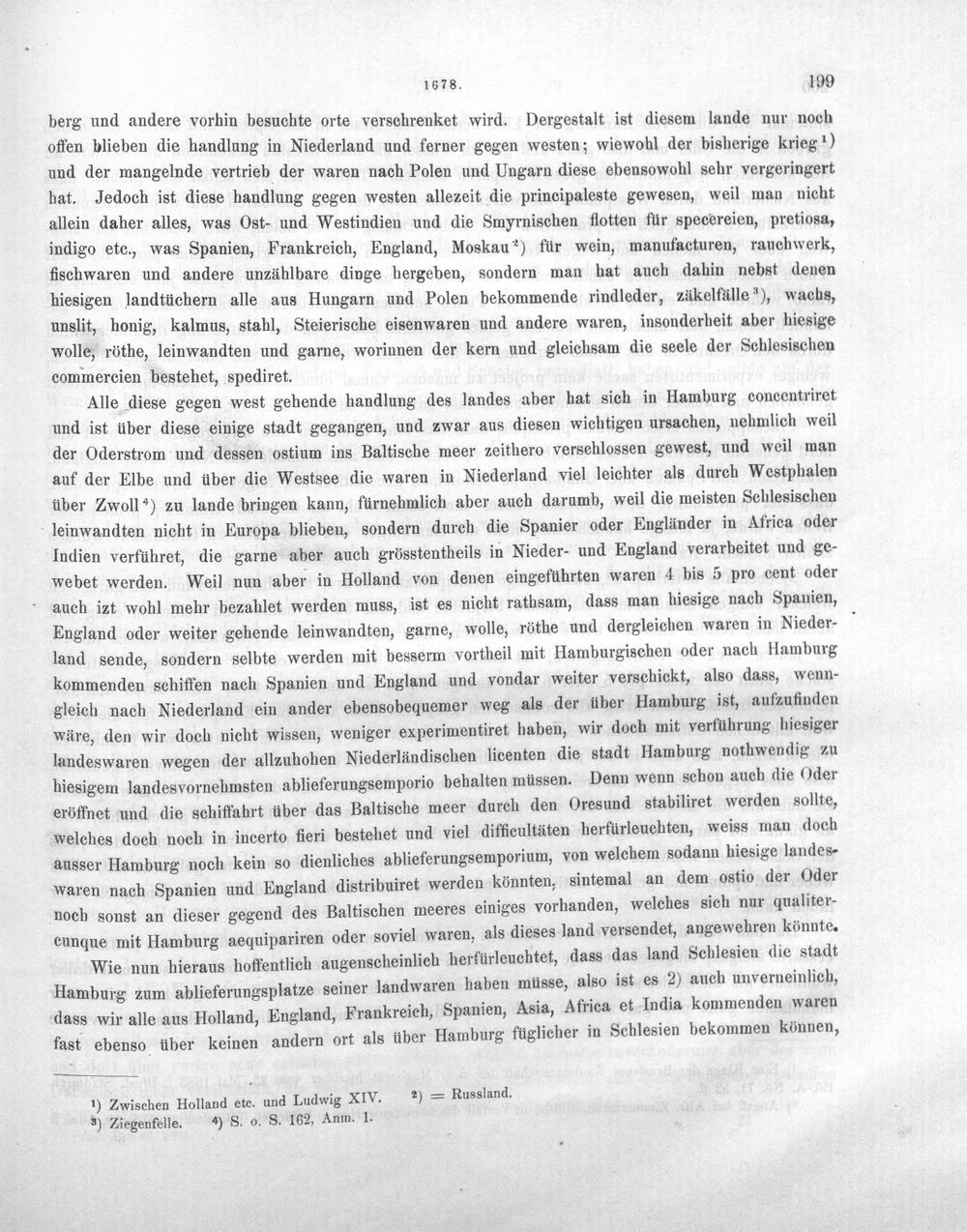 1678. 199

berg und andere vorhin besuchte orte verschrenket wird. Dergestalt ist diesem lande nur noch offen blieben die handlung in Niederland und ferner gegen westen; wiewohl der bisherige krieg$^{1}$) und der mangelnde vertrieb der waren nach Polen und Ungarn diese ebensowohl sehr vergeringert hat. Jedoch ist diese handlung gegen westen allezeit die principaleste gewesen, weil man nicht allein daher alles, was Ost- und Westindien und die Smyrnischen flotten für specereien, pretiosa, indigo etc., was Spanien, Frankreich, England, Moskau$^{2}$) für wein, manufacturen, rauchwerk, fischwaren und andere unzählbare dinge hergeben, sondern man hat auch dahin nebst denen hiesigen landtüchern alle aus Hungarn und Polen bekommende rindleder, zäkelfälle$^{3}$), wachs, unslit, honig, kalmus, stahl, Steierische eisenwaren und andere waren, insonderheit aber hiesige wolle, röthe, leinwandten und garne, worinnen der kern und gleichsam die seele der Schlesischen commercien bestehet, spediret.

Alle diese gegen west gehende handlung des landes aber hat sich in Hamburg concentriret und ist über diese einige stadt gegangen, und zwar aus diesen wichtigen ursachen, nehmlich weil der Oderstrom und dessen ostium ins Baltische meer zeithero verschlossen gewest, und weil man auf der Elbe und über die Westsee die waren in Niederland viel leichter als durch Westphalen über Zwoll$^{4}$) zu lande bringen kann, fürnehmlich aber auch darumb, weil die meisten Schlesischen leinwandten nicht in Europa blieben, sondern durch die Spanier oder Engländer in Africa oder Indien verführet, die garne aber auch grösstentheils in Nieder- und England verarbeitet und gewebet werden. Weil nun aber in Holland von denen eingeführten waren 4 bis 5 pro cent oder auch izt wohl mehr bezahlet werden muss, ist es nicht rathsam, dass man hiesige nach Spanien, England oder weiter gehende leinwandten, garne, wolle, röthe und dergleichen waren in Niederland sende, sondern selbte werden mit besserm vortheil mit Hamburgischen oder nach Hamburg kommenden schiffen nach Spanien und England und vondar weiter verschickt, also dass, wenngleich nach Niederland ein ander ebensobequemer weg als der über Hamburg ist, aufzufinden wäre, den wir doch nicht wissen, weniger experimentiret haben, wir doch mit verführung hiesiger landeswaren wegen der allzuhohen Niederländischen licenten die stadt Hamburg nothwendig zu hiesigem landesvornehmsten ablieferungsemporio behalten müssen. Denn wenn schon auch die Oder eröffnet und die schiffahrt über das Baltische meer durch den Oresund stabiliret werden sollte, welches doch noch in incerto fieri bestehet und viel difficultäten herfürleuchten, weiss man doch ausser Hamburg noch kein so dienliches ablieferungsemporium, von welchem sodann hiesige landeswaren nach Spanien und England distribuiret werden könnten, sintemal an dem ostio der Oder noch sonst an dieser gegend des Baltischen meeres einiges vorhanden, welches sich nur qualitercunque mit Hamburg aequipariren oder soviel waren, als dieses land versendet, angewehren könnte.

Wie nun hieraus hoffentlich augenscheinlich herfürleuchtet, dass das land Schlesien die stadt Hamburg zum ablieferungsplatze seiner landwaren haben müsse, also ist es 2) auch unverneinlich, dass wir alle aus Holland, England, Frankreich, Spanien, Asia, Africa et India kommenden waren fast ebenso über keinen andern ort als über Hamburg füglicher in Schlesien bekommen können,

$^{1}$) Zwischen Holland etc. und Ludwig XIV. $^{2}$) = Russland.
$^{3}$) Ziegenfelle. $^{4}$) S. o. S. 162, Anm. 1.